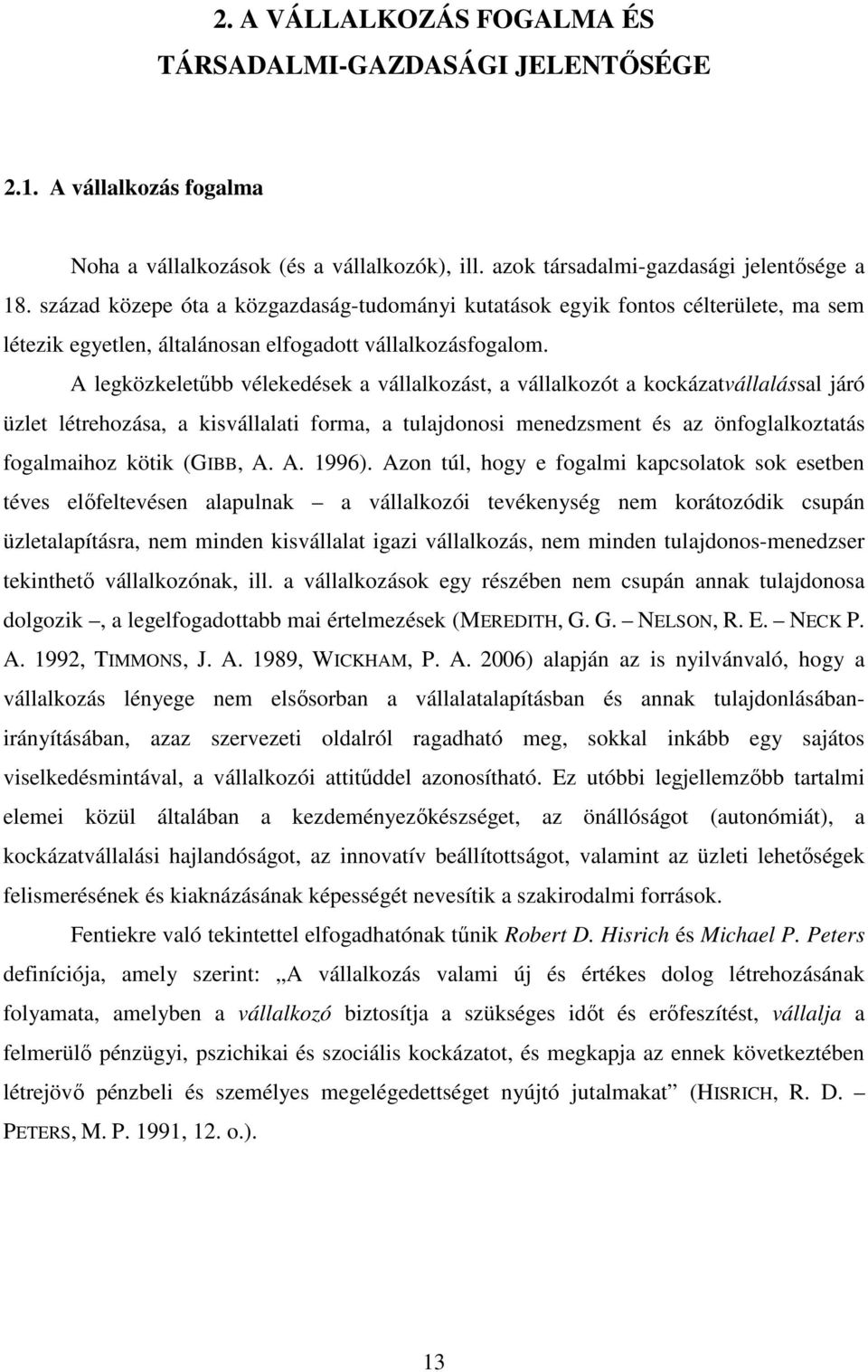 2. A VÁLLALKOZÁS FOGALMA ÉS TÁRSADALMI-GAZDASÁGI JELENTŐSÉGE

2.1. A vállalkozás fogalma

Noha a vállalkozások (és a vállalkozók), ill. azok társadalmi-gazdasági jelentősége a 18. század közepe óta a közgazdaság-tudományi kutatások egyik fontos célterülete, ma sem létezik egyetlen, általánosan elfogadott vállalkozásfogalom.

A legközkeletűbb vélekedések a vállalkozást, a vállalkozót a kockázatvállalással járó üzlet létrehozása, a kisvállalati forma, a tulajdonosi menedzsment és az önfoglalkoztatás fogalmaihoz kötik (GIBB, A. A. 1996). Azon túl, hogy e fogalmi kapcsolatok sok esetben téves előfeltevésen alapulnak – a vállalkozói tevékenység nem korátozódik csupán üzletalapításra, nem minden kisvállalat igazi vállalkozás, nem minden tulajdonos-menedzser tekinthető vállalkozónak, ill. a vállalkozások egy részében nem csupán annak tulajdonosa dolgozik –, a legelfogadottabb mai értelmezések (MEREDITH, G. G. – NELSON, R. E. – NECK P. A. 1992, TIMMONS, J. A. 1989, WICKHAM, P. A. 2006) alapján az is nyilvánvaló, hogy a vállalkozás lényege nem elsősorban a vállalatalapításban és annak tulajdonlásában-irányításában, azaz szervezeti oldalról ragadható meg, sokkal inkább egy sajátos viselkedésmintával, a vállalkozói attitűddel azonosítható. Ez utóbbi legjellemzőbb tartalmi elemei közül általában a kezdeményezőkészséget, az önállóságot (autonómiát), a kockázatvállalási hajlandóságot, az innovatív beállítottságot, valamint az üzleti lehetőségek felismerésének és kiaknázásának képességét nevesítik a szakirodalmi források.

Fentiekre való tekintettel elfogadhatónak tűnik Robert D. Hisrich és Michael P. Peters definíciója, amely szerint: „A vállalkozás valami új és értékes dolog létrehozásának folyamata, amelyben a vállalkozó biztosítja a szükséges időt és erőfeszítést, vállalja a felmerülő pénzügyi, pszichikai és szociális kockázatot, és megkapja az ennek következtében létrejövő pénzbeli és személyes megelégedettséget nyújtó jutalmakat” (HISRICH, R. D. – PETERS, M. P. 1991, 12. o.).

13